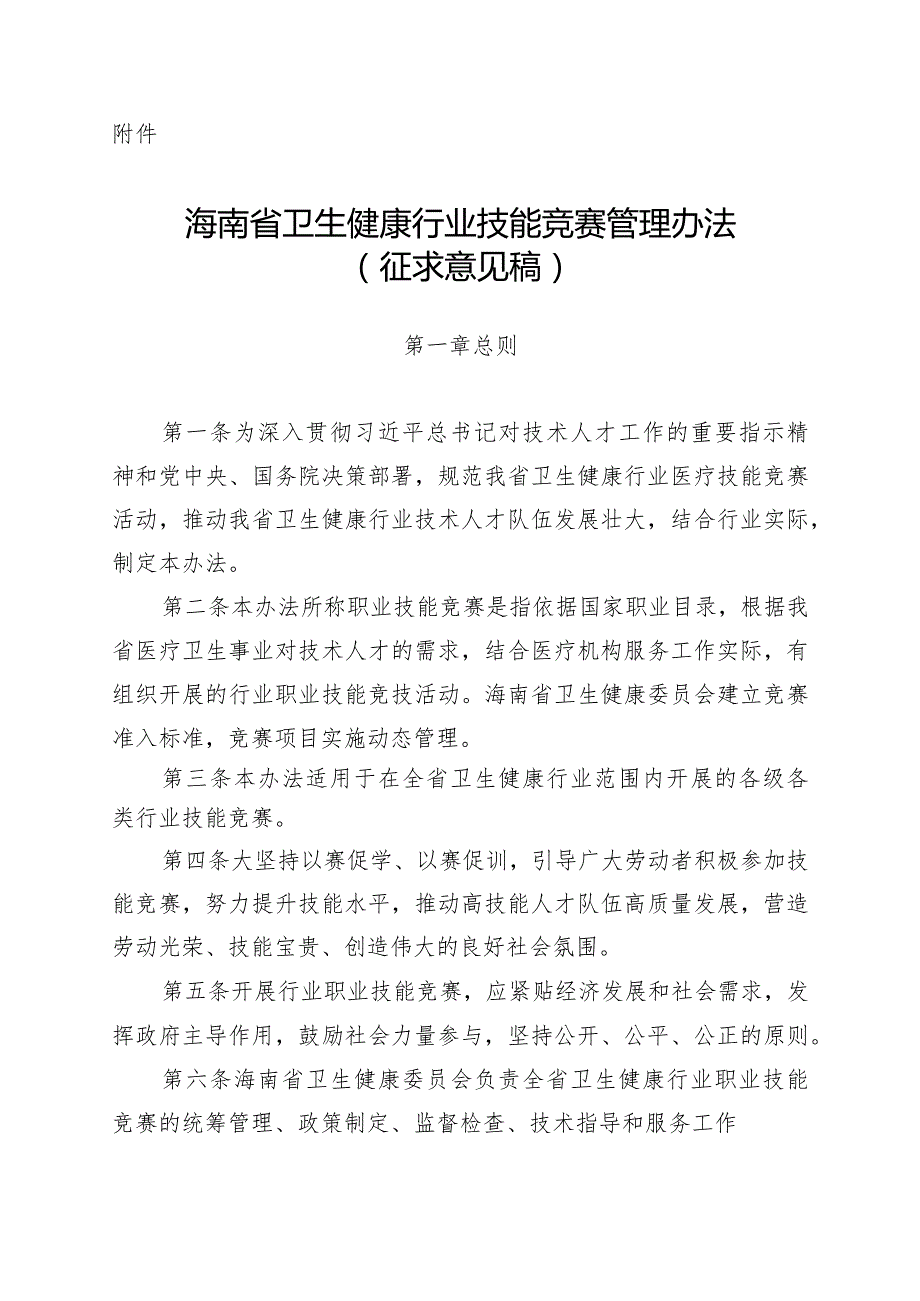 附件

海南省卫生健康行业技能竞赛管理办法
（征求意见稿）

第一章总则

第一条为深入贯彻习近平总书记对技术人才工作的重要指示精神和党中央、国务院决策部署，规范我省卫生健康行业医疗技能竞赛活动，推动我省卫生健康行业技术人才队伍发展壮大，结合行业实际，制定本办法。

第二条本办法所称职业技能竞赛是指依据国家职业目录，根据我省医疗卫生事业对技术人才的需求，结合医疗机构服务工作实际，有组织开展的行业职业技能竞技活动。海南省卫生健康委员会建立竞赛准入标准，竞赛项目实施动态管理。

第三条本办法适用于在全省卫生健康行业范围内开展的各级各类行业技能竞赛。

第四条大坚持以赛促学、以赛促训，引导广大劳动者积极参加技能竞赛，努力提升技能水平，推动高技能人才队伍高质量发展，营造劳动光荣、技能宝贵、创造伟大的良好社会氛围。

第五条开展行业职业技能竞赛，应紧贴经济发展和社会需求，发挥政府主导作用，鼓励社会力量参与，坚持公开、公平、公正的原则。

第六条海南省卫生健康委员会负责全省卫生健康行业职业技能竞赛的统筹管理、政策制定、监督检查、技术指导和服务工作